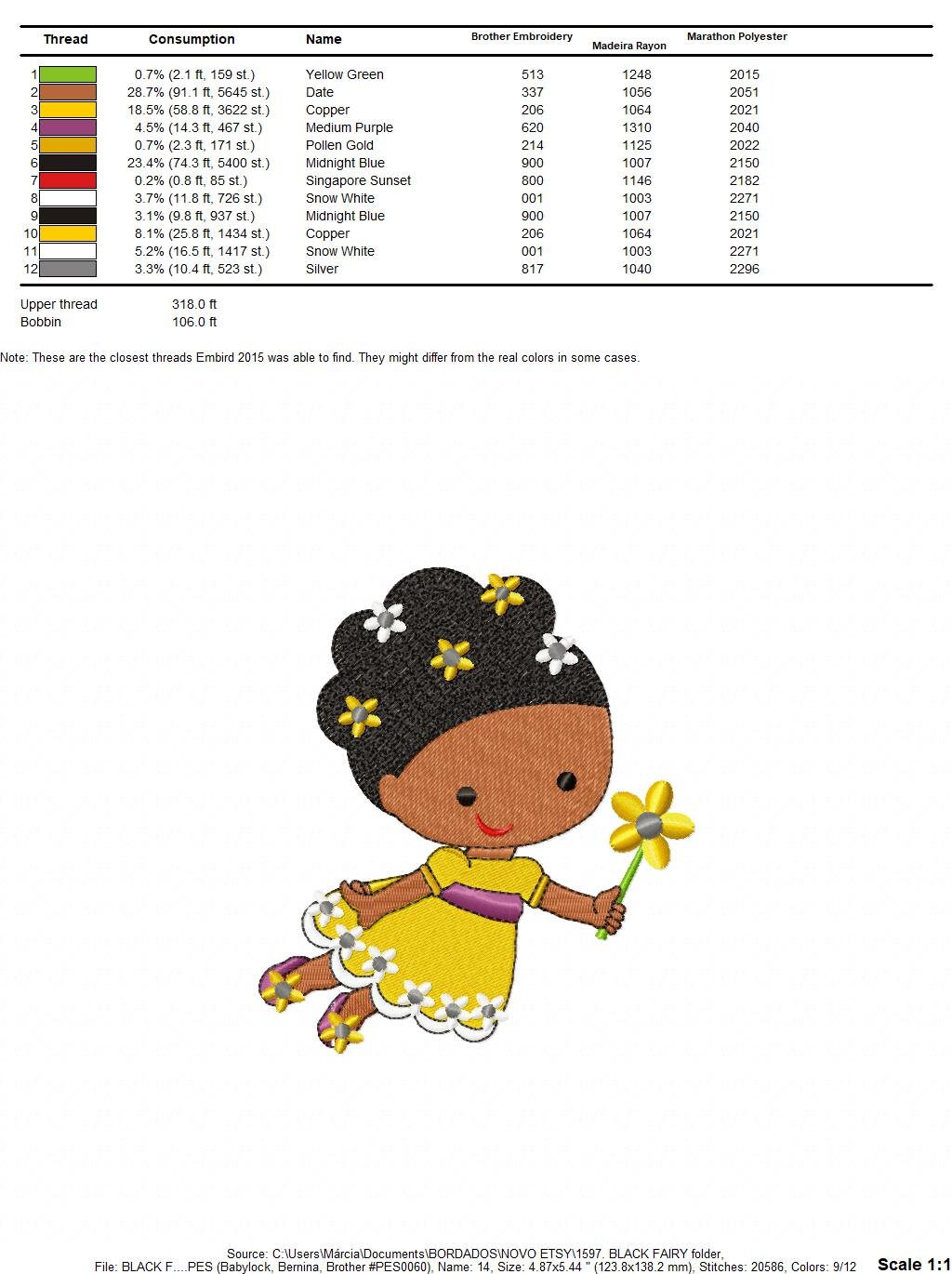 | Thread | Consumption | Name | Brother Embroidery | Madeira Rayon | Marathon Polyester |
|---|---|---|---|---|---|
| 1 | 0.7% (2.1 ft, 159 st.) | Yellow Green | 513 | 1248 | 2015 |
| 2 | 28.7% (91.1 ft, 5645 st.) | Date | 337 | 1056 | 2051 |
| 3 | 18.5% (58.8 ft, 3622 st.) | Copper | 206 | 1064 | 2021 |
| 4 | 4.5% (14.3 ft, 467 st.) | Medium Purple | 620 | 1310 | 2040 |
| 5 | 0.7% (2.3 ft, 171 st.) | Pollen Gold | 214 | 1125 | 2022 |
| 6 | 23.4% (74.3 ft, 5400 st.) | Midnight Blue | 900 | 1007 | 2150 |
| 7 | 0.2% (0.8 ft, 85 st.) | Singapore Sunset | 800 | 1146 | 2182 |
| 8 | 3.7% (11.8 ft, 726 st.) | Snow White | 001 | 1003 | 2271 |
| 9 | 3.1% (9.8 ft, 937 st.) | Midnight Blue | 900 | 1007 | 2150 |
| 10 | 8.1% (25.8 ft, 1434 st.) | Copper | 206 | 1064 | 2021 |
| 11 | 5.2% (16.5 ft, 1417 st.) | Snow White | 001 | 1003 | 2271 |
| 12 | 3.3% (10.4 ft, 523 st.) | Silver | 817 | 1040 | 2296 |

Upper thread 318.0 ft
Bobbin 106.0 ft

Note: These are the closest threads Embird 2015 was able to find. They might differ from the real colors in some cases.

Source: C:\Users\Márcia\Documents\BORDADOS\NOVO ETSY\1597. BLACK FAIRY folder,
File: BLACK F....PES (Babylock, Bernina, Brother #PES0060), Name: 14, Size: 4.87x5.44 " (123.8x138.2 mm), Stitches: 20586, Colors: 9/12 Scale 1:1